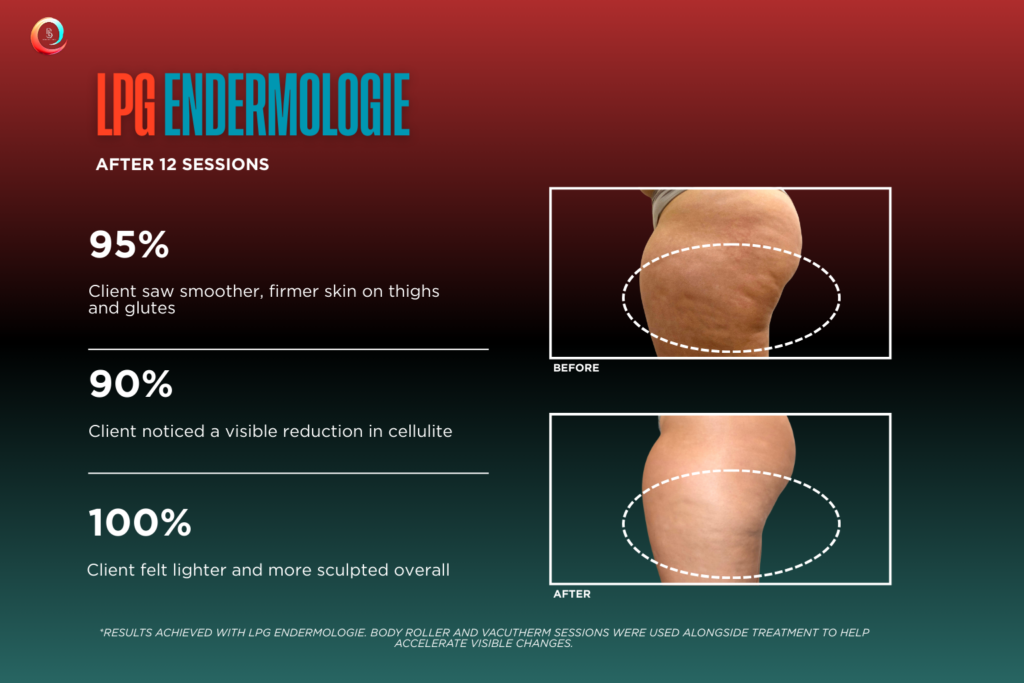 LPG ENDERMOLOGIE

AFTER 12 SESSIONS

95%

Client saw smoother, firmer skin on thighs and glutes

90%

Client noticed a visible reduction in cellulite

100%

Client felt lighter and more sculpted overall

BEFORE

AFTER

*RESULTS ACHIEVED WITH LPG ENDERMOLOGIE. BODY ROLLER AND VACUTHERM SESSIONS WERE USED ALONGSIDE TREATMENT TO HELP ACCELERATE VISIBLE CHANGES.